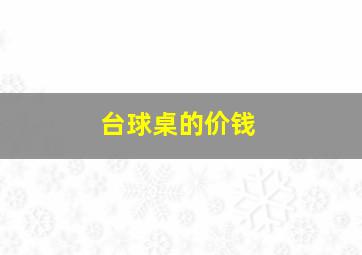 台球桌的价钱